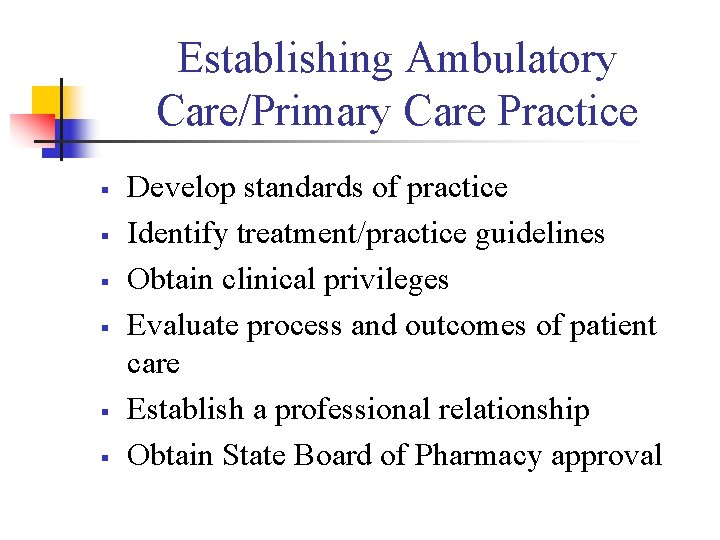 Establishing Ambulatory Care/Primary Care Practice

• Develop standards of practice
• Identify treatment/practice guidelines
• Obtain clinical privileges
• Evaluate process and outcomes of patient care
• Establish a professional relationship
• Obtain State Board of Pharmacy approval